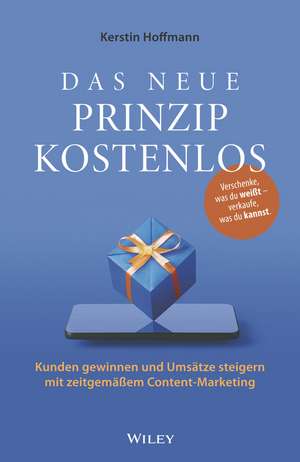 Kerstin Hoffmann

DAS NEUE
PRINZIP
KOSTENLOS

Verschenke, was du weißt – verkaufe, was du kannst.

Kunden gewinnen und Umsätze steigern mit zeitgemäßem Content-Marketing

WILEY